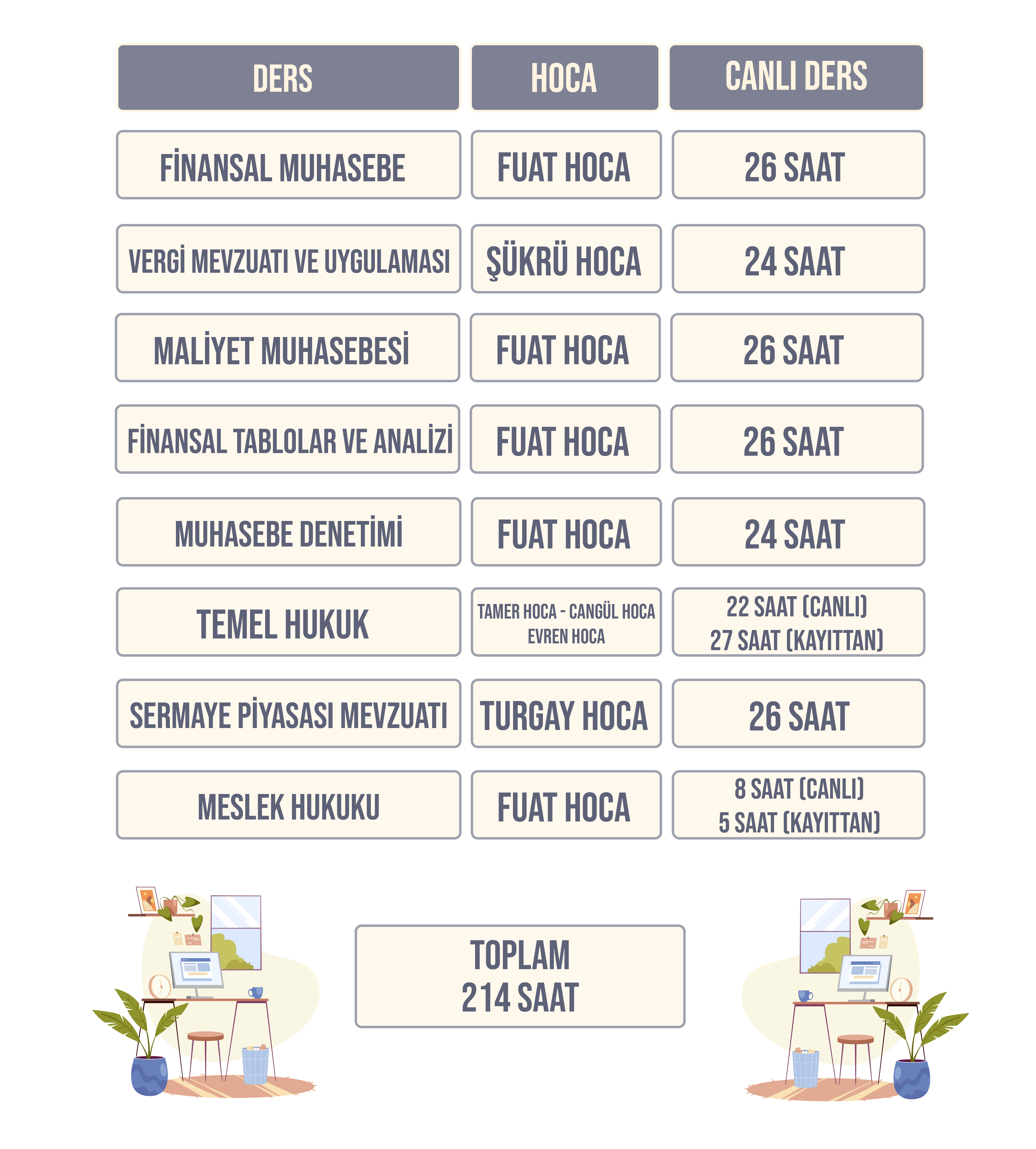 | DERS | HOCA | CANLI DERS |
|---|---|---|
| FİNANSAL MUHASEBE | FUAT HOCA | 26 SAAT |
| VERGİ MEVZUATI VE UYGULAMASI | ŞÜKRÜ HOCA | 24 SAAT |
| MALİYET MUHASEBESİ | FUAT HOCA | 26 SAAT |
| FİNANSAL TABLOLAR VE ANALİZİ | FUAT HOCA | 26 SAAT |
| MUHASEBE DENETİMİ | FUAT HOCA | 24 SAAT |
| TEMEL HUKUK | TAMER HOCA - CANGÜL HOCA EVREN HOCA | 22 SAAT (CANLI) 27 SAAT (KAYITTAN) |
| SERMAYE PİYASASI MEVZUATI | TURGAY HOCA | 26 SAAT |
| MESLEK HUKUKU | FUAT HOCA | 8 SAAT (CANLI) 5 SAAT (KAYITTAN) |

TOPLAM
214 SAAT